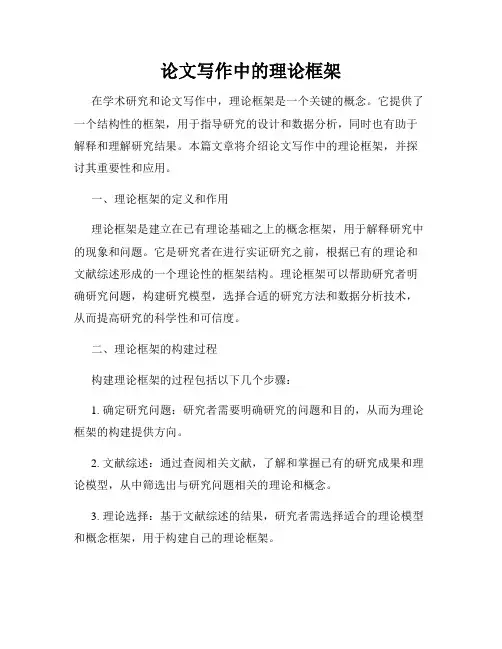 论文写作中的理论框架

在学术研究和论文写作中，理论框架是一个关键的概念。它提供了一个结构性的框架，用于指导研究的设计和数据分析，同时也有助于解释和理解研究结果。本篇文章将介绍论文写作中的理论框架，并探讨其重要性和应用。

一、理论框架的定义和作用

理论框架是建立在已有理论基础之上的概念框架，用于解释研究中的现象和问题。它是研究者在进行实证研究之前，根据已有的理论和文献综述形成的一个理论性的框架结构。理论框架可以帮助研究者明确研究问题，构建研究模型，选择合适的研究方法和数据分析技术，从而提高研究的科学性和可信度。

二、理论框架的构建过程

构建理论框架的过程包括以下几个步骤：

1. 确定研究问题：研究者需要明确研究的问题和目的，从而为理论框架的构建提供方向。

2. 文献综述：通过查阅相关文献，了解和掌握已有的研究成果和理论模型，从中筛选出与研究问题相关的理论和概念。

3. 理论选择：基于文献综述的结果，研究者需选择适合的理论模型和概念框架，用于构建自己的理论框架。